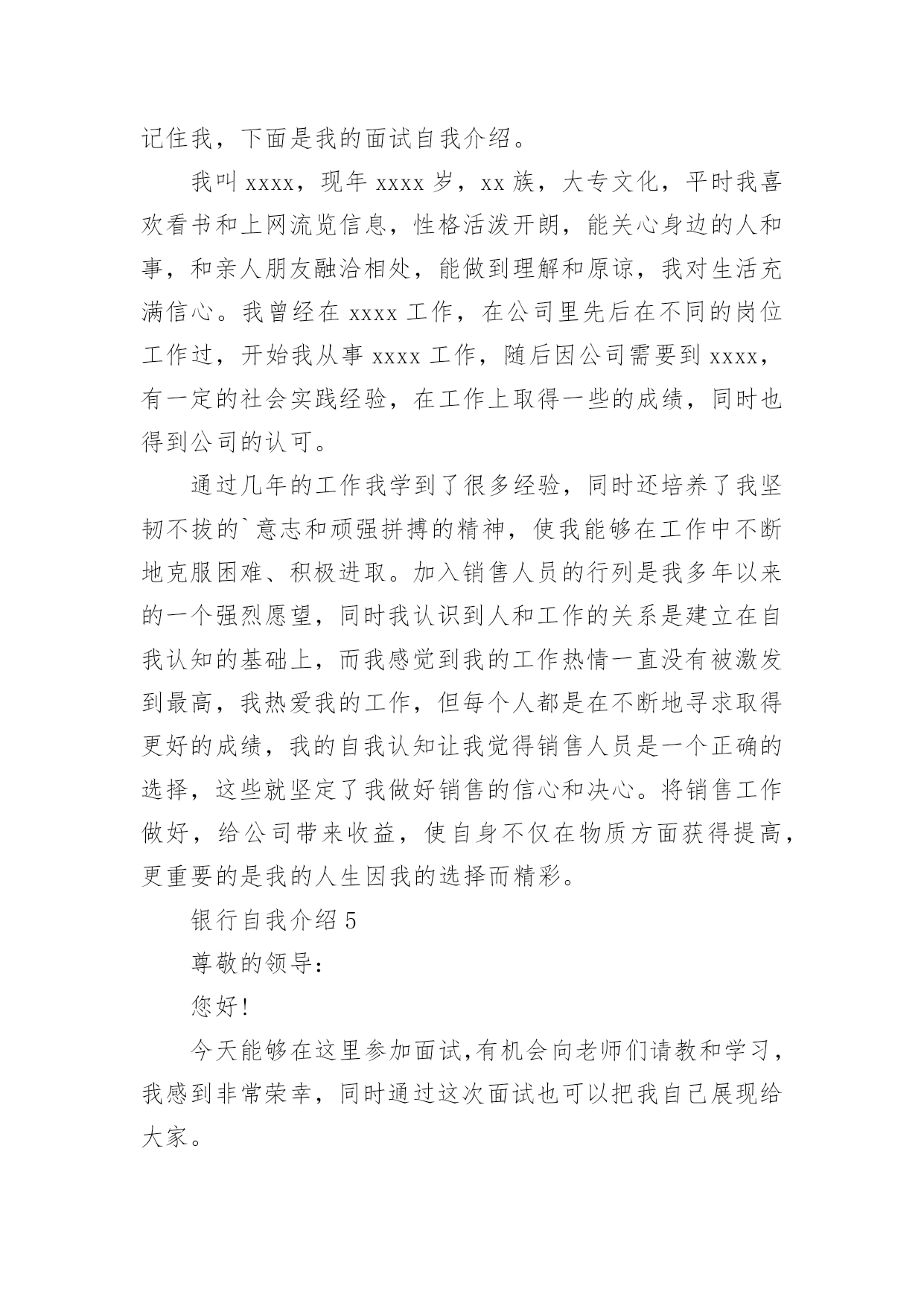 记住我，下面是我的面试自我介绍。

我叫 xxxx，现年 xxxx 岁，xx 族，大专文化，平时我喜欢看书和上网流览信息，性格活泼开朗，能关心身边的人和事，和亲人朋友融洽相处，能做到理解和原谅，我对生活充满信心。我曾经在 xxxx 工作，在公司里先后在不同的岗位工作过，开始我从事 xxxx 工作，随后因公司需要到 xxxx，有一定的社会实践经验，在工作上取得一些的成绩，同时也得到公司的认可。

通过几年的工作我学到了很多经验，同时还培养了我坚韧不拔的`意志和顽强拼搏的精神，使我能够在工作中不断地克服困难、积极进取。加入销售人员的行列是我多年以来的一个强烈愿望，同时我认识到人和工作的关系是建立在自我认知的基础上，而我感觉到我的工作热情一直没有被激发到最高，我热爱我的工作，但每个人都是在不断地寻求取得更好的成绩，我的自我认知让我觉得销售人员是一个正确的选择，这些就坚定了我做好销售的信心和决心。将销售工作做好，给公司带来收益，使自身不仅在物质方面获得提高，更重要的是我的人生因我的选择而精彩。

银行自我介绍 5

尊敬的领导：

您好!

今天能够在这里参加面试,有机会向老师们请教和学习，我感到非常荣幸，同时通过这次面试也可以把我自己展现给大家。